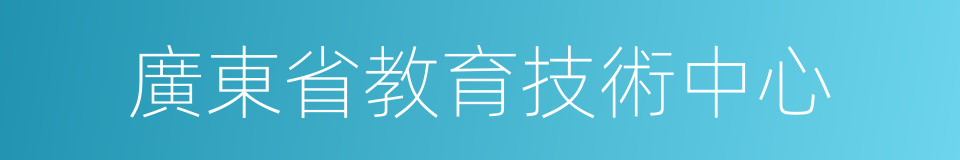 廣東省教育技術中心